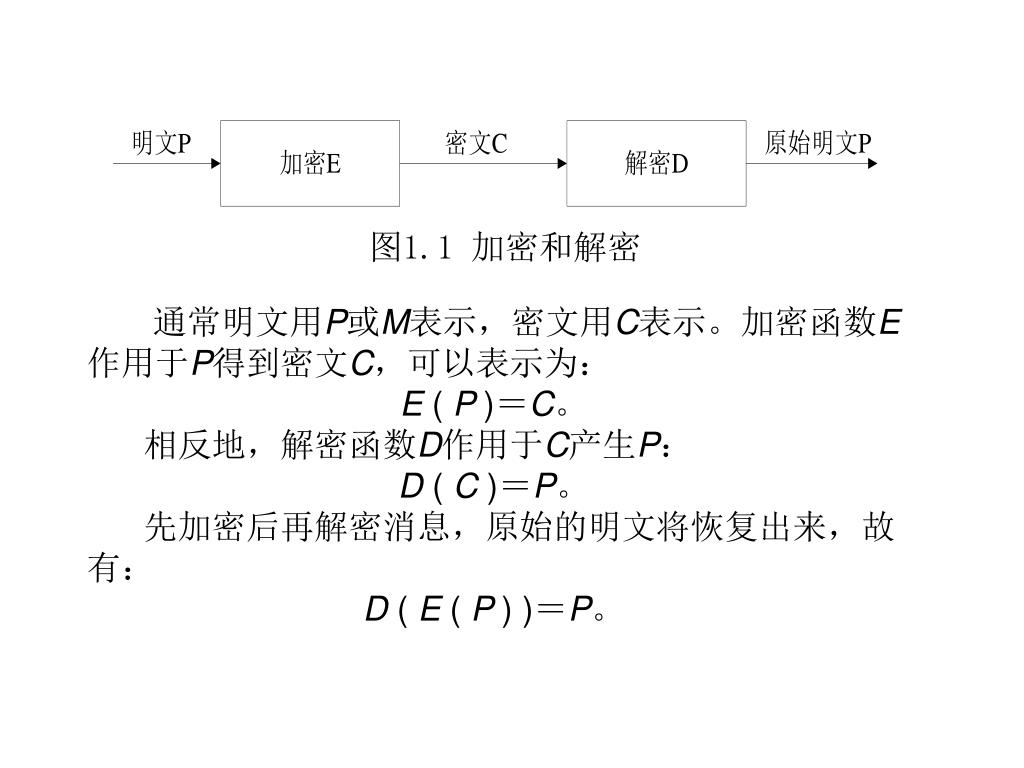 明文P
加密E
密文C
解密D
原始明文P

图1.1 加密和解密

通常明文用$P$或$M$表示，密文用$C$表示。加密函数$E$作用于$P$得到密文$C$，可以表示为：

$E(P)=C$。

相反地，解密函数$D$作用于$C$产生$P$：

$D(C)=P$。

先加密后再解密消息，原始的明文将恢复出来，故有：

$D(E(P))=P$。